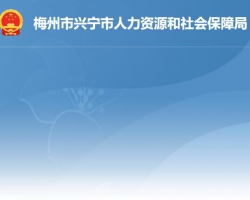 梅州市兴宁市人力资源和社会保障局